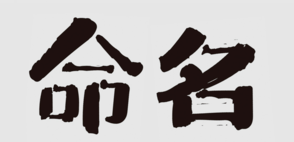 命名